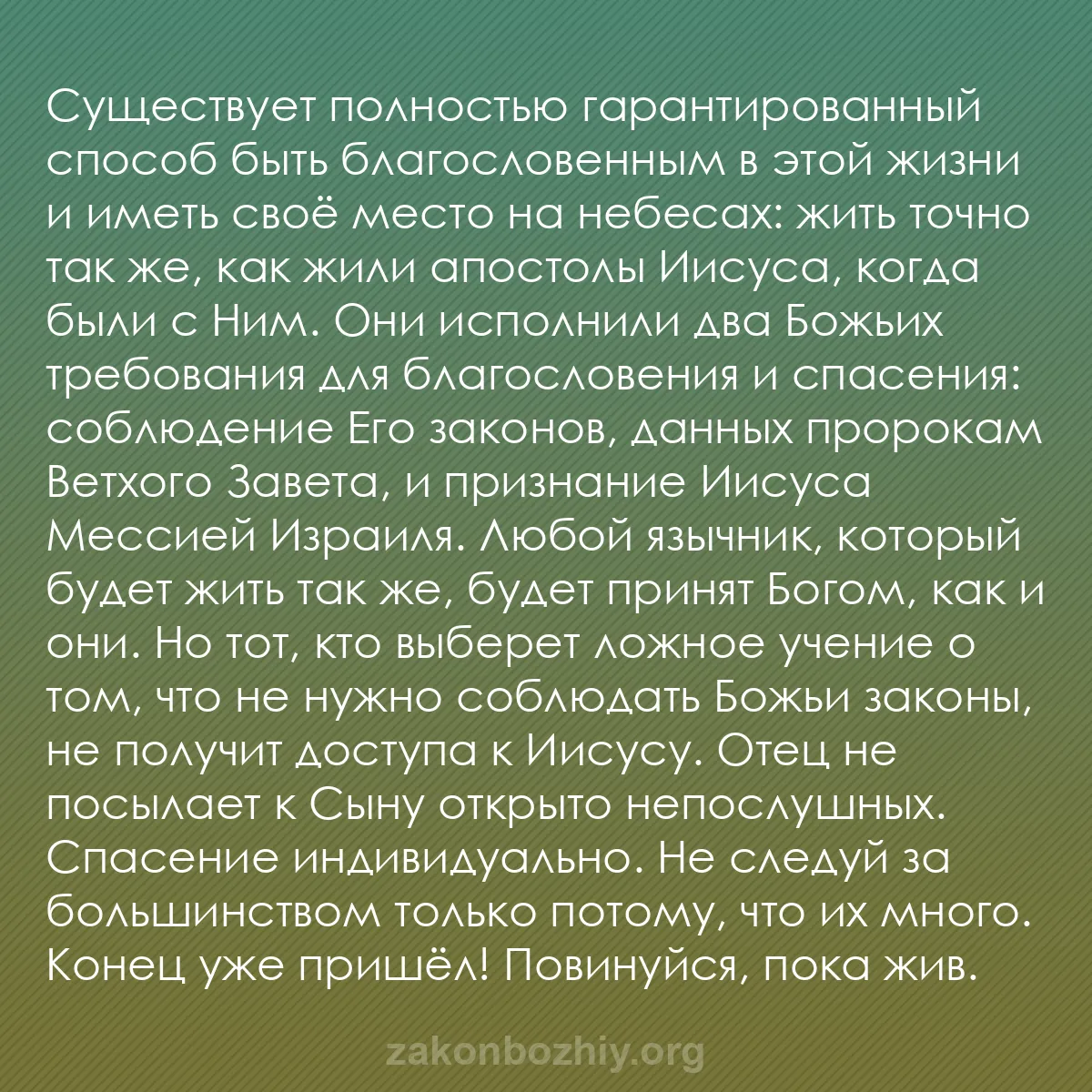 Существует полностью гарантированный способ быть благословенным в этой жизни и иметь своё место на небесах: жить точно так же, как жили апостолы Иисуса, когда были с Ним. Они исполнили два Божьих требования для благословения и спасения: соблюдение Его законов, данных пророкам Ветхого Завета, и признание Иисуса Мессией Израиля. Любой язычник, который будет жить так же, будет принят Богом, как и они. Но тот, кто выберет ложное учение о том, что не нужно соблюдать Божьи законы, не получит доступа к Иисусу. Отец не посылает к Сыну открыто непослушных. Спасение индивидуально. Не следуй за большинством только потому, что их много. Конец уже пришёл! Повинуйся, пока жив.

zakonbozhiy.org